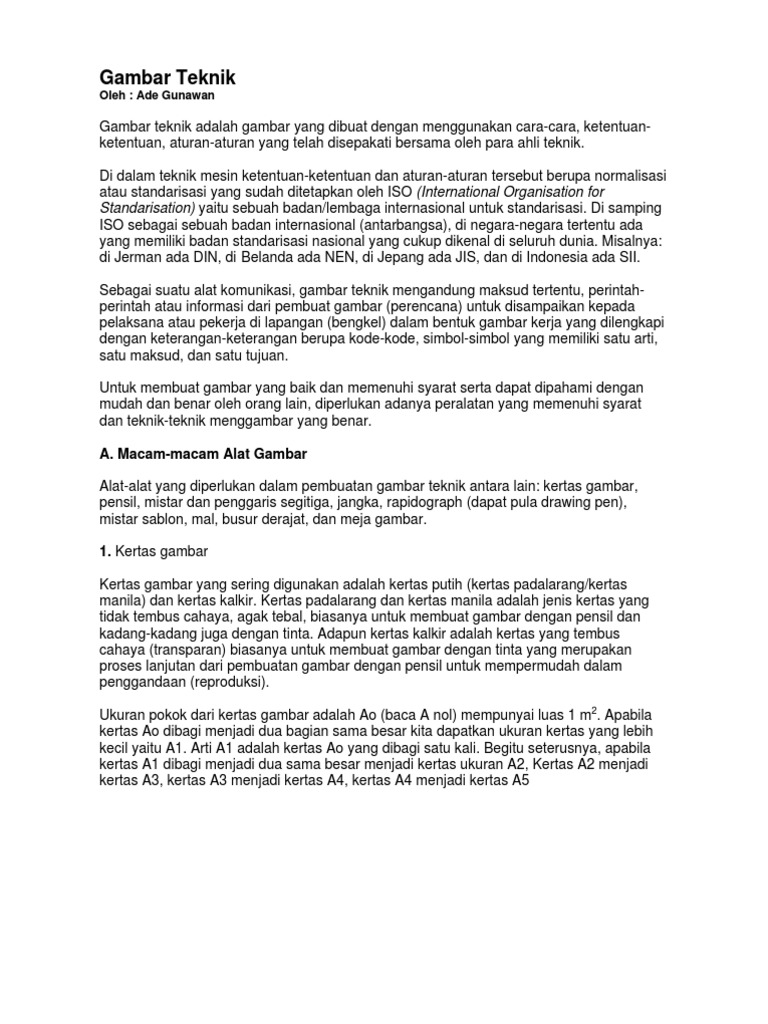 Gambar Teknik
Oleh : Ade Gunawan

Gambar teknik adalah gambar yang dibuat dengan menggunakan cara-cara, ketentuan-ketentuan, aturan-aturan yang telah disepakati bersama oleh para ahli teknik.

Di dalam teknik mesin ketentuan-ketentuan dan aturan-aturan tersebut berupa normalisasi atau standarisasi yang sudah ditetapkan oleh ISO (International Organisation for Standarisation) yaitu sebuah badan/lembaga internasional untuk standarisasi. Di samping ISO sebagai sebuah badan internasional (antarbangsa), di negara-negara tertentu ada yang memiliki badan standarisasi nasional yang cukup dikenal di seluruh dunia. Misalnya: di Jerman ada DIN, di Belanda ada NEN, di Jepang ada JIS, dan di Indonesia ada SII.

Sebagai suatu alat komunikasi, gambar teknik mengandung maksud tertentu, perintah-perintah atau informasi dari pembuat gambar (perencana) untuk disampaikan kepada pelaksana atau pekerja di lapangan (bengkel) dalam bentuk gambar kerja yang dilengkapi dengan keterangan-keterangan berupa kode-kode, simbol-simbol yang memiliki satu arti, satu maksud, dan satu tujuan.

Untuk membuat gambar yang baik dan memenuhi syarat serta dapat dipahami dengan mudah dan benar oleh orang lain, diperlukan adanya peralatan yang memenuhi syarat dan teknik-teknik menggambar yang benar.

A. Macam-macam Alat Gambar

Alat-alat yang diperlukan dalam pembuatan gambar teknik antara lain: kertas gambar, pensil, mistar dan penggaris segitiga, jangka, rapidograph (dapat pula drawing pen), mistar sablon, mal, busur derajat, dan meja gambar.

1. Kertas gambar

Kertas gambar yang sering digunakan adalah kertas putih (kertas padalarang/kertas manila) dan kertas kalkir. Kertas padalarang dan kertas manila adalah jenis kertas yang tidak tembus cahaya, agak tebal, biasanya untuk membuat gambar dengan pensil dan kadang-kadang juga dengan tinta. Adapun kertas kalkir adalah kertas yang tembus cahaya (transparan) biasanya untuk membuat gambar dengan tinta yang merupakan proses lanjutan dari pembuatan gambar dengan pensil untuk mempermudah dalam penggandaan (reproduksi).

Ukuran pokok dari kertas gambar adalah Ao (baca A nol) mempunyai luas 1 $m^2$. Apabila kertas Ao dibagi menjadi dua bagian sama besar kita dapatkan ukuran kertas yang lebih kecil yaitu A1. Arti A1 adalah kertas Ao yang dibagi satu kali. Begitu seterusnya, apabila kertas A1 dibagi menjadi dua sama besar menjadi kertas ukuran A2, Kertas A2 menjadi kertas A3, kertas A3 menjadi kertas A4, kertas A4 menjadi kertas A5